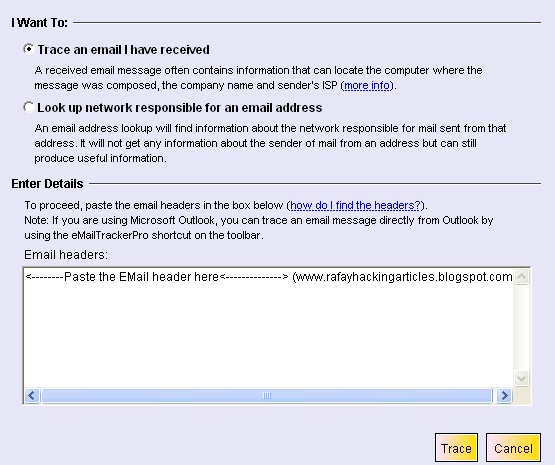 I Want To:

Trace an email I have received

A received email message often contains information that can locate the computer where the message was composed, the company name and sender's ISP (more info).

Look up network responsible for an email address

An email address lookup will find information about the network responsible for mail sent from that address. It will not get any information about the sender of mail from an address but can still produce useful information.

Enter Details

To proceed, paste the email headers in the box below (how do I find the headers?).
Note: If you are using Microsoft Outlook, you can trace an email message directly from Outlook by using the eMailTrackerPro shortcut on the toolbar.

Email headers:

<--------Paste the EMail header here<--------------> (www.rafayhackingarticles.blogspot.com

Trace

Cancel